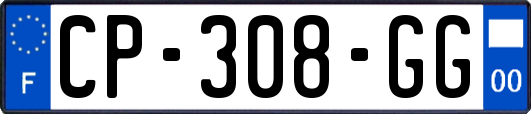 F
CP-308-GG
00